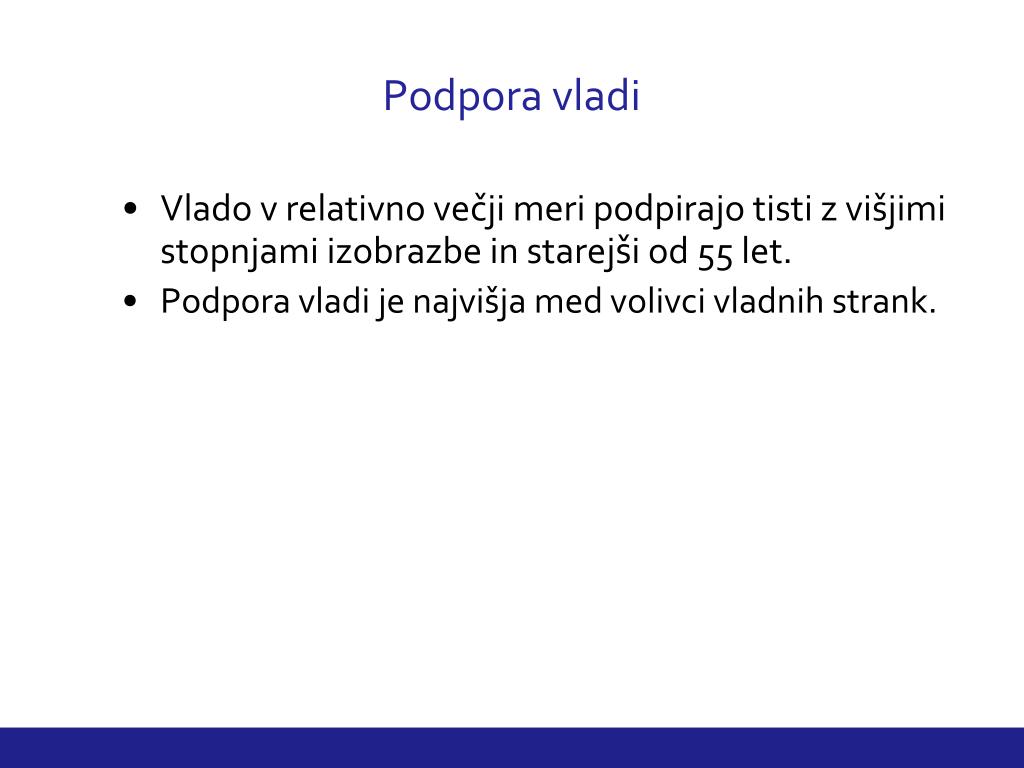 Podpora vladi

• Vlado v relativno večji meri podpirajo tisti z višjimi stopnjami izobrazbe in starejši od 55 let.
• Podpora vladi je najvišja med volivci vladnih strank.